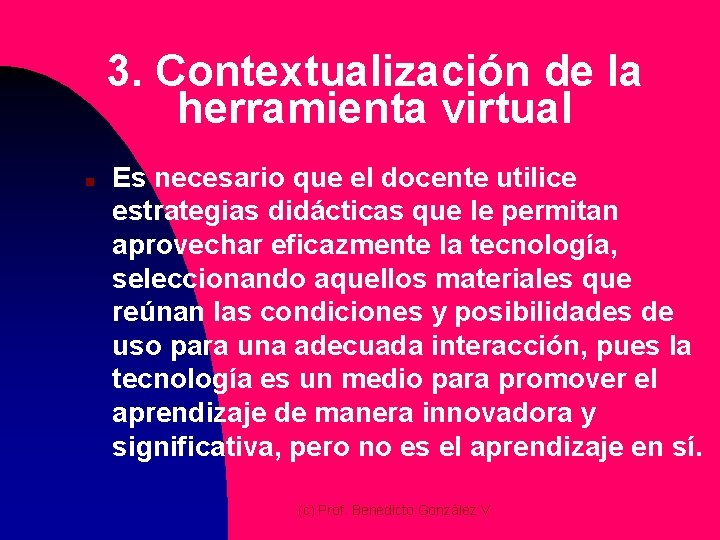 3. Contextualización de la herramienta virtual

Es necesario que el docente utilice estrategias didácticas que le permitan aprovechar eficazmente la tecnología, seleccionando aquellos materiales que reúnan las condiciones y posibilidades de uso para una adecuada interacción, pues la tecnología es un medio para promover el aprendizaje de manera innovadora y significativa, pero no es el aprendizaje en sí.

(c) Prof. Benedicto González V.